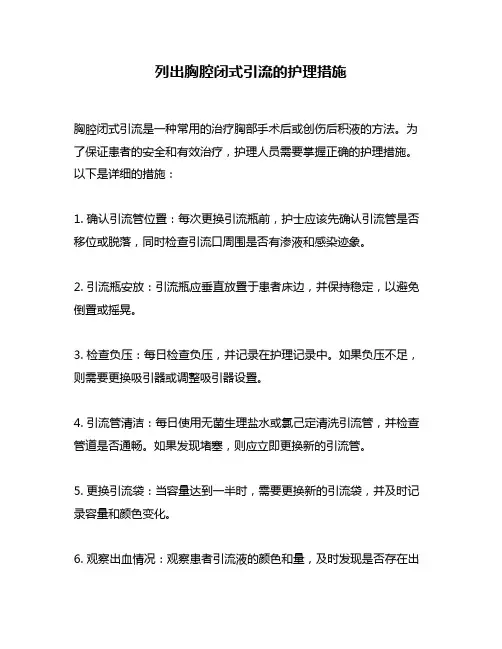 列出胸腔闭式引流的护理措施

胸腔闭式引流是一种常用的治疗胸部手术后或创伤后积液的方法。为了保证患者的安全和有效治疗，护理人员需要掌握正确的护理措施。以下是详细的措施：

1. 确认引流管位置：每次更换引流瓶前，护士应该先确认引流管是否移位或脱落，同时检查引流口周围是否有渗液和感染迹象。

2. 引流瓶安放：引流瓶应垂直放置于患者床边，并保持稳定，以避免倒置或摇晃。

3. 检查负压：每日检查负压，并记录在护理记录中。如果负压不足，则需要更换吸引器或调整吸引器设置。

4. 引流管清洁：每日使用无菌生理盐水或氯己定清洗引流管，并检查管道是否通畅。如果发现堵塞，则应立即更换新的引流管。

5. 更换引流袋：当容量达到一半时，需要更换新的引流袋，并及时记录容量和颜色变化。

6. 观察出血情况：观察患者引流液的颜色和量，及时发现是否存在出